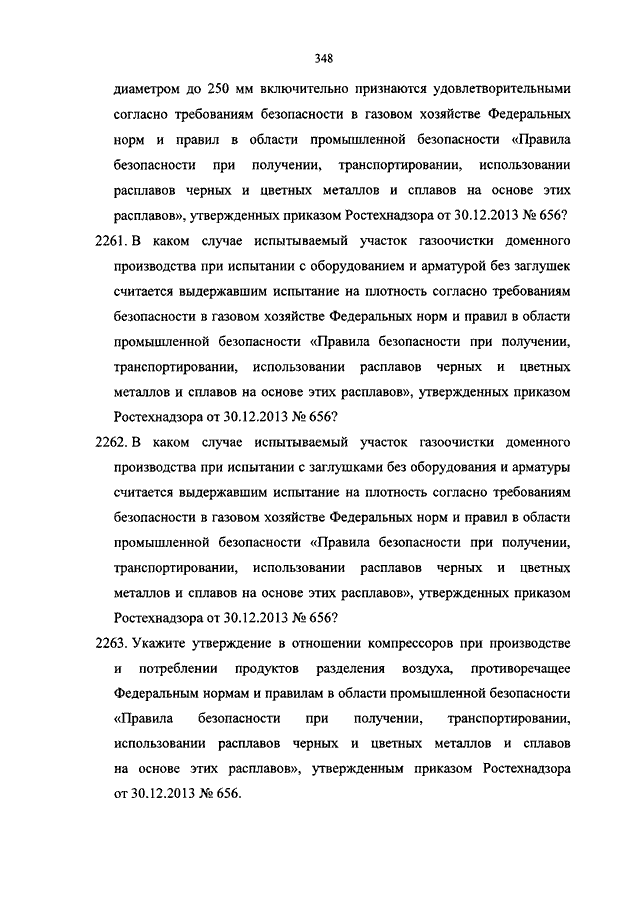 348

диаметром до 250 мм включительно признаются удовлетворительными согласно требованиям безопасности в газовом хозяйстве Федеральных норм и правил в области промышленной безопасности «Правила безопасности при получении, транспортировании, использовании расплавов черных и цветных металлов и сплавов на основе этих расплавов», утвержденных приказом Ростехнадзора от 30.12.2013 № 656?

2261. В каком случае испытываемый участок газоочистки доменного производства при испытании с оборудованием и арматурой без заглушек считается выдержавшим испытание на плотность согласно требованиям безопасности в газовом хозяйстве Федеральных норм и правил в области промышленной безопасности «Правила безопасности при получении, транспортировании, использовании расплавов черных и цветных металлов и сплавов на основе этих расплавов», утвержденных приказом Ростехнадзора от 30.12.2013 № 656?

2262. В каком случае испытываемый участок газоочистки доменного производства при испытании с заглушками без оборудования и арматуры считается выдержавшим испытание на плотность согласно требованиям безопасности в газовом хозяйстве Федеральных норм и правил в области промышленной безопасности «Правила безопасности при получении, транспортировании, использовании расплавов черных и цветных металлов и сплавов на основе этих расплавов», утвержденных приказом Ростехнадзора от 30.12.2013 № 656?

2263. Укажите утверждение в отношении компрессоров при производстве и потреблении продуктов разделения воздуха, противоречащее Федеральным нормам и правилам в области промышленной безопасности «Правила безопасности при получении, транспортировании, использовании расплавов черных и цветных металлов и сплавов на основе этих расплавов», утвержденным приказом Ростехнадзора от 30.12.2013 № 656.